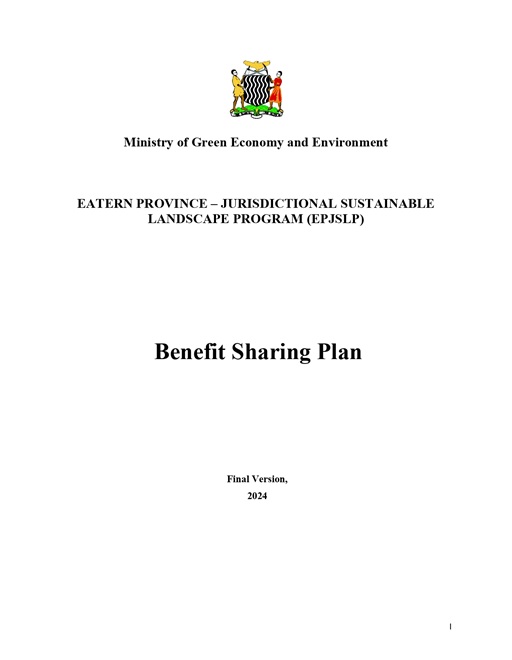 Ministry of Green Economy and Environment

EATERN PROVINCE – JURISDICTIONAL SUSTAINABLE LANDSCAPE PROGRAM (EPJSLP)

Benefit Sharing Plan

Final Version,

2024

1